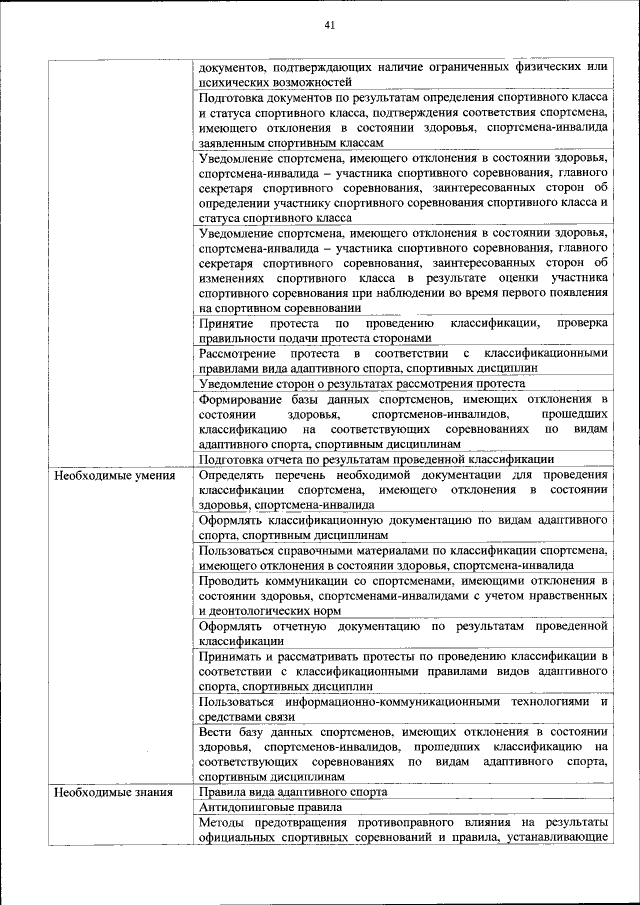 41

| | |
|---|---|
| | документов, подтверждающих наличие ограниченных физических или психических возможностей |
| | Подготовка документов по результатам определения спортивного класса и статуса спортивного класса, подтверждения соответствия спортсмена, имеющего отклонения в состоянии здоровья, спортсмена-инвалида заявленным спортивным классам |
| | Уведомление спортсмена, имеющего отклонения в состоянии здоровья, спортсмена-инвалида – участника спортивного соревнования, главного секретаря спортивного соревнования, заинтересованных сторон об определении участнику спортивного соревнования спортивного класса и статуса спортивного класса |
| | Уведомление спортсмена, имеющего отклонения в состоянии здоровья, спортсмена-инвалида – участника спортивного соревнования, главного секретаря спортивного соревнования, заинтересованных сторон об изменениях спортивного класса в результате оценки участника спортивного соревнования при наблюдении во время первого появления на спортивном соревновании |
| | Принятие протеста по проведению классификации, проверка правильности подачи протеста сторонами |
| | Рассмотрение протеста в соответствии с классификационными правилами вида адаптивного спорта, спортивных дисциплин |
| | Уведомление сторон о результатах рассмотрения протеста |
| | Формирование базы данных спортсменов, имеющих отклонения в состоянии здоровья, спортсменов-инвалидов, прошедших классификацию на соответствующих соревнованиях по видам адаптивного спорта, спортивным дисциплинам |
| | Подготовка отчета по результатам проведенной классификации |
| Необходимые умения | Определять перечень необходимой документации для проведения классификации спортсмена, имеющего отклонения в состоянии здоровья, спортсмена-инвалида |
| | Оформлять классификационную документацию по видам адаптивного спорта, спортивным дисциплинам |
| | Пользоваться справочными материалами по классификации спортсмена, имеющего отклонения в состоянии здоровья, спортсмена-инвалида |
| | Проводить коммуникации со спортсменами, имеющими отклонения в состоянии здоровья, спортсменами-инвалидами с учетом нравственных и деонтологических норм |
| | Оформлять отчетную документацию по результатам проведенной классификации |
| | Принимать и рассматривать протесты по проведению классификации в соответствии с классификационными правилами видов адаптивного спорта, спортивных дисциплин |
| | Пользоваться информационно-коммуникационными технологиями и средствами связи |
| | Вести базу данных спортсменов, имеющих отклонения в состоянии здоровья, спортсменов-инвалидов, прошедших классификацию на соответствующих соревнованиях по видам адаптивного спорта, спортивным дисциплинам |
| Необходимые знания | Правила вида адаптивного спорта |
| | Антидопинговые правила |
| | Методы предотвращения противоправного влияния на результаты официальных спортивных соревнований и правила, устанавливающие |